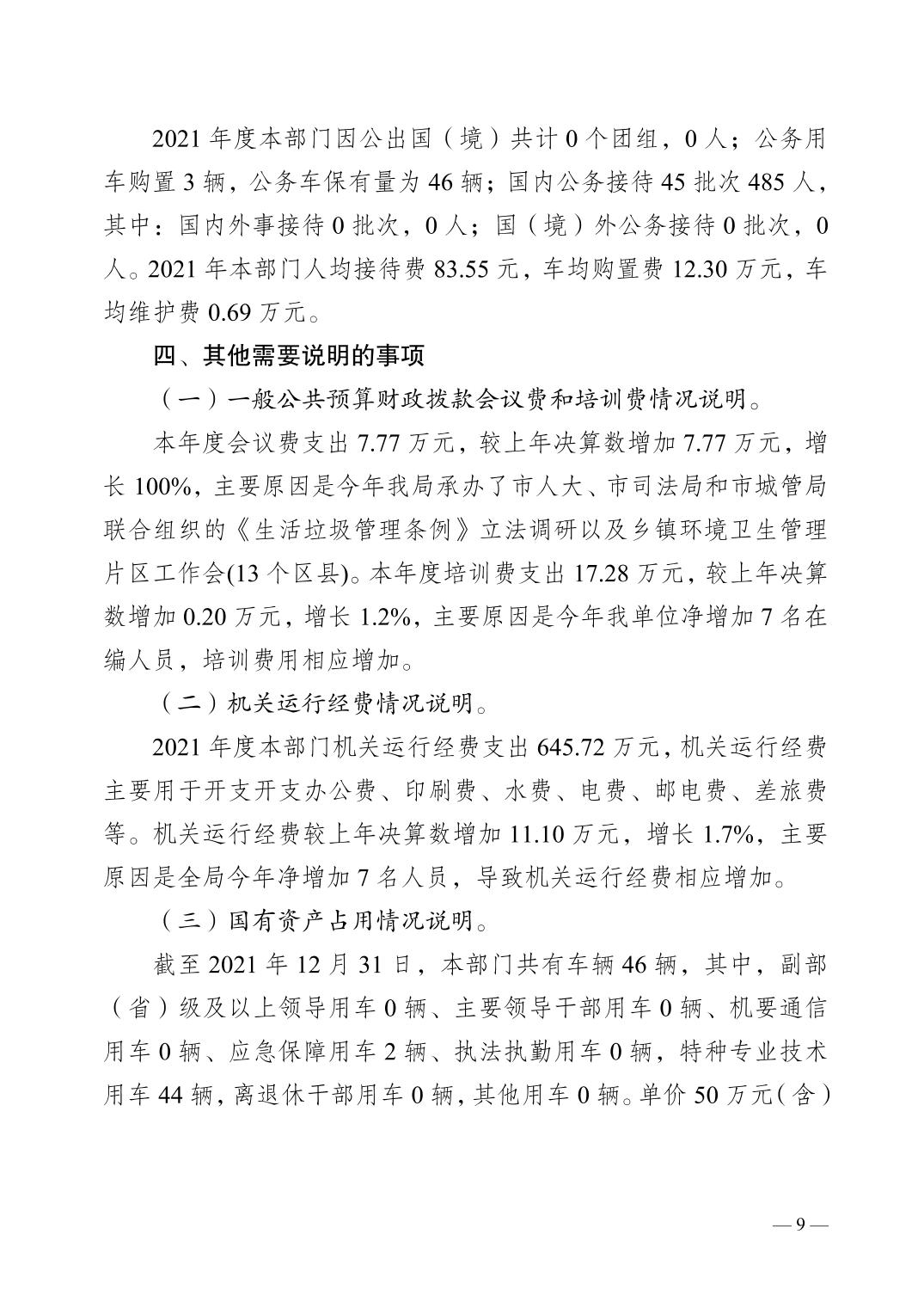 2021 年度本部门因公出国（境）共计 0 个团组，0 人；公务用车购置 3 辆，公务车保有量为 46 辆；国内公务接待 45 批次 485 人，其中：国内外事接待 0 批次，0 人；国（境）外公务接待 0 批次，0 人。2021 年本部门人均接待费 83.55 元，车均购置费 12.30 万元，车均维护费 0.69 万元。

四、其他需要说明的事项

（一）一般公共预算财政拨款会议费和培训费情况说明。

本年度会议费支出 7.77 万元，较上年决算数增加 7.77 万元，增长 100%，主要原因是今年我局承办了市人大、市司法局和市城管局联合组织的《生活垃圾管理条例》立法调研以及乡镇环境卫生管理片区工作会(13 个区县)。本年度培训费支出 17.28 万元，较上年决算数增加 0.20 万元，增长 1.2%，主要原因是今年我单位净增加 7 名在编人员，培训费用相应增加。

（二）机关运行经费情况说明。

2021 年度本部门机关运行经费支出 645.72 万元，机关运行经费主要用于开支开支办公费、印刷费、水费、电费、邮电费、差旅费等。机关运行经费较上年决算数增加 11.10 万元，增长 1.7%，主要原因是全局今年净增加 7 名人员，导致机关运行经费相应增加。

（三）国有资产占用情况说明。

截至 2021 年 12 月 31 日，本部门共有车辆 46 辆，其中，副部（省）级及以上领导用车 0 辆、主要领导干部用车 0 辆、机要通信用车 0 辆、应急保障用车 2 辆、执法执勤用车 0 辆，特种专业技术用车 44 辆，离退休干部用车 0 辆，其他用车 0 辆。单价 50 万元（含）

— 9 —